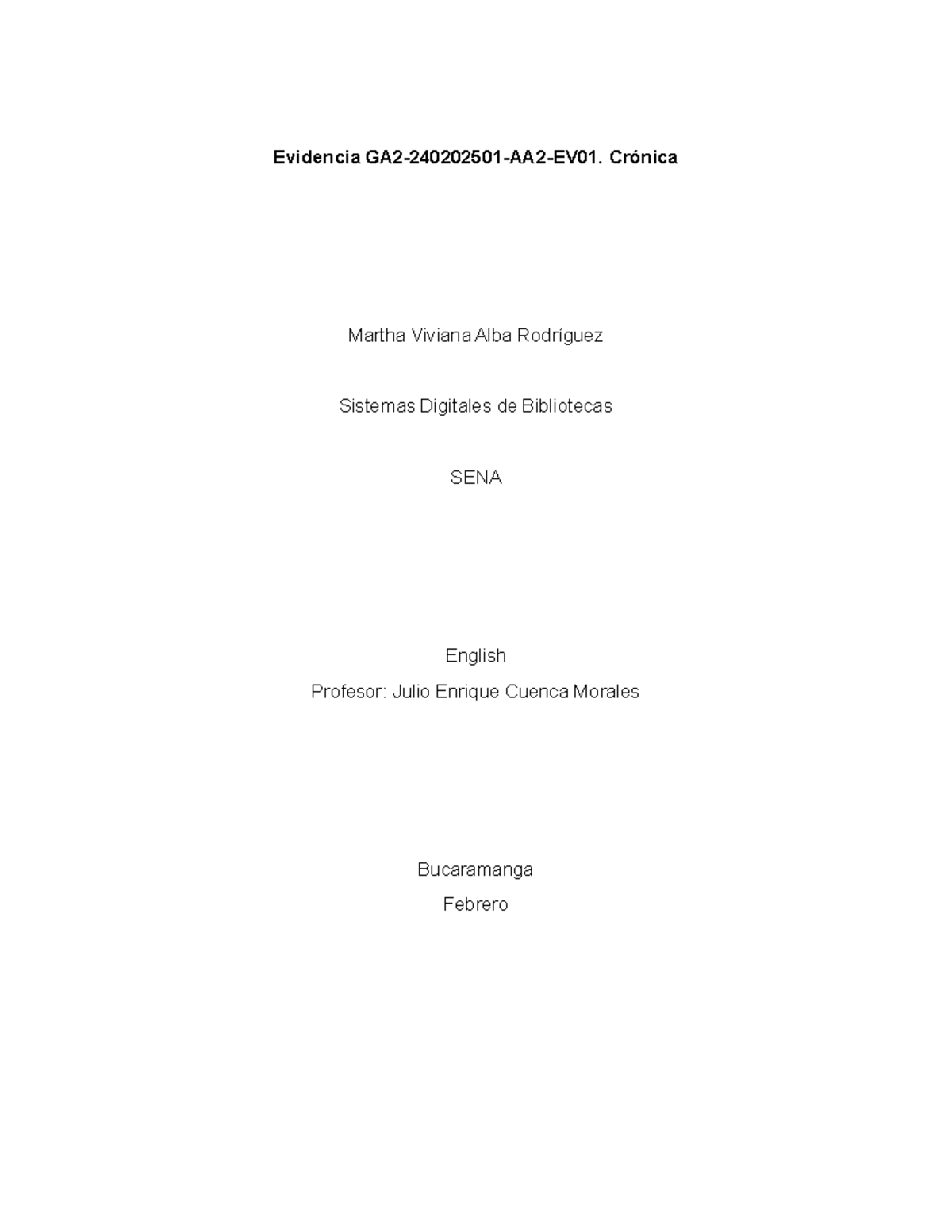 Evidencia GA2-240202501-AA2-EV01. Crónica

Martha Viviana Alba Rodríguez

Sistemas Digitales de Bibliotecas

SENA

English

Profesor: Julio Enrique Cuenca Morales

Bucaramanga

Febrero